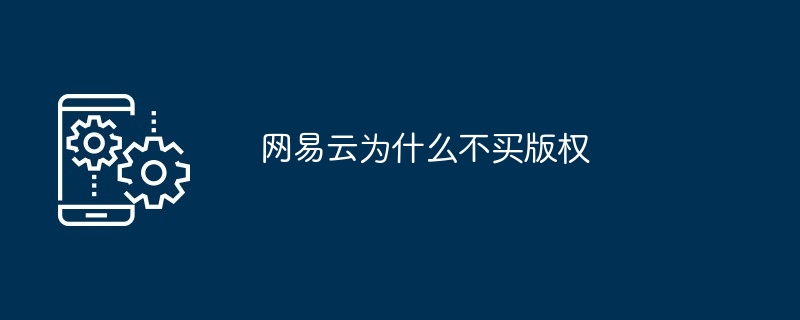 网易云为什么不买版权